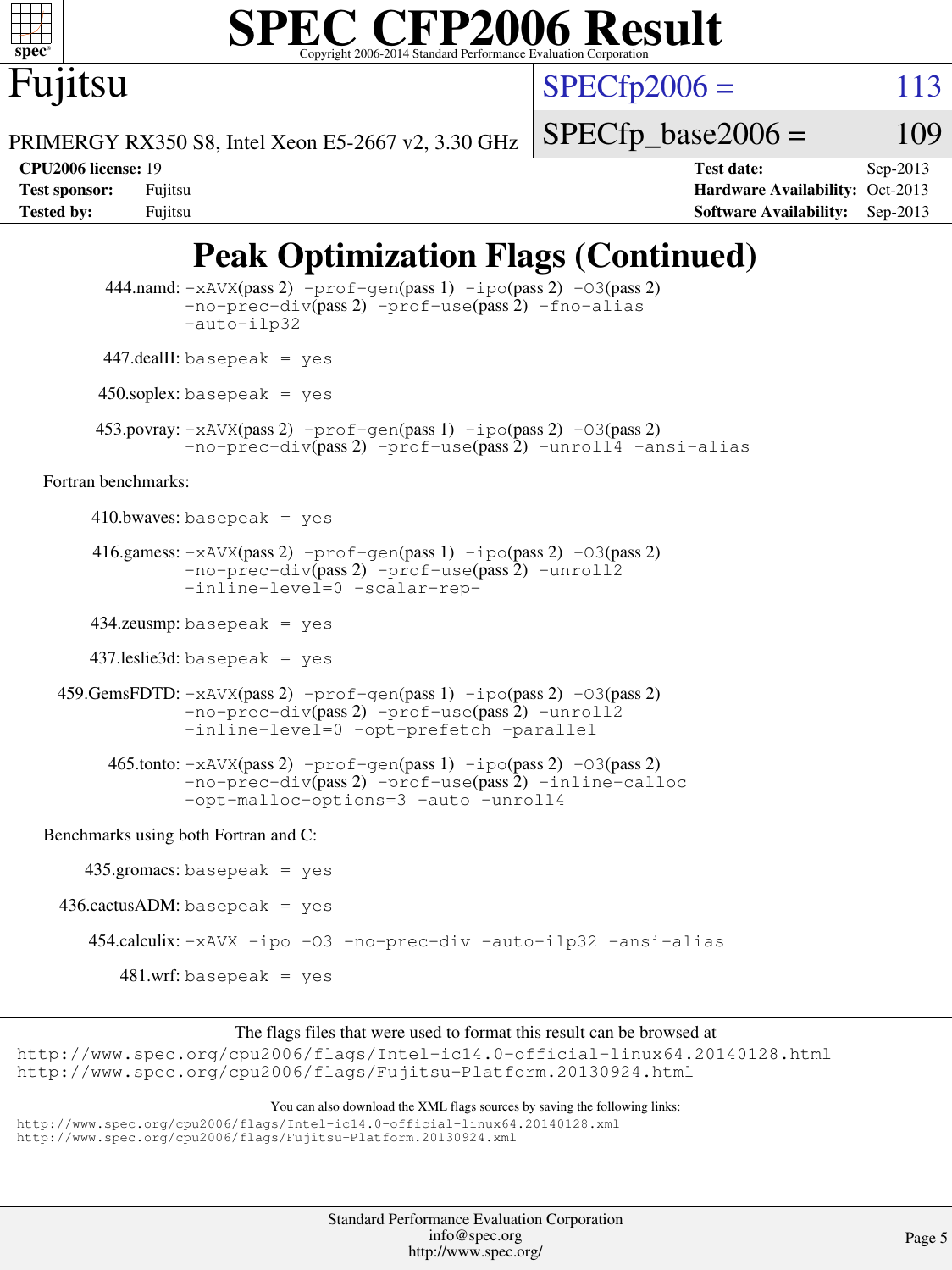 spec®

SPEC CFP2006 Result
Copyright 2006-2014 Standard Performance Evaluation Corporation

Fujitsu

PRIMERGY RX350 S8, Intel Xeon E5-2667 v2, 3.30 GHz

SPECfp2006 = 113

SPECfp_base2006 = 109

CPU2006 license: 19
Test sponsor: Fujitsu
Tested by: Fujitsu

Test date: Sep-2013
Hardware Availability: Oct-2013
Software Availability: Sep-2013

Peak Optimization Flags (Continued)

444.namd: -xAVX(pass 2) -prof-gen(pass 1) -ipo(pass 2) -O3(pass 2) -no-prec-div(pass 2) -prof-use(pass 2) -fno-alias -auto-ilp32

447.dealII: basepeak = yes

450.soplex: basepeak = yes

453.povray: -xAVX(pass 2) -prof-gen(pass 1) -ipo(pass 2) -O3(pass 2) -no-prec-div(pass 2) -prof-use(pass 2) -unroll4 -ansi-alias

Fortran benchmarks:

410.bwaves: basepeak = yes

416.gamess: -xAVX(pass 2) -prof-gen(pass 1) -ipo(pass 2) -O3(pass 2) -no-prec-div(pass 2) -prof-use(pass 2) -unroll2 -inline-level=0 -scalar-rep-

434.zeusmp: basepeak = yes

437.leslie3d: basepeak = yes

459.GemsFDTD: -xAVX(pass 2) -prof-gen(pass 1) -ipo(pass 2) -O3(pass 2) -no-prec-div(pass 2) -prof-use(pass 2) -unroll2 -inline-level=0 -opt-prefetch -parallel

465.tonto: -xAVX(pass 2) -prof-gen(pass 1) -ipo(pass 2) -O3(pass 2) -no-prec-div(pass 2) -prof-use(pass 2) -inline-calloc -opt-malloc-options=3 -auto -unroll4

Benchmarks using both Fortran and C:

435.gromacs: basepeak = yes

436.cactusADM: basepeak = yes

454.calculix: -xAVX -ipo -O3 -no-prec-div -auto-ilp32 -ansi-alias

481.wrf: basepeak = yes

The flags files that were used to format this result can be browsed at
http://www.spec.org/cpu2006/flags/Intel-ic14.0-official-linux64.20140128.html
http://www.spec.org/cpu2006/flags/Fujitsu-Platform.20130924.html

You can also download the XML flags sources by saving the following links:
http://www.spec.org/cpu2006/flags/Intel-ic14.0-official-linux64.20140128.xml
http://www.spec.org/cpu2006/flags/Fujitsu-Platform.20130924.xml

Standard Performance Evaluation Corporation
info@spec.org
http://www.spec.org/

Page 5